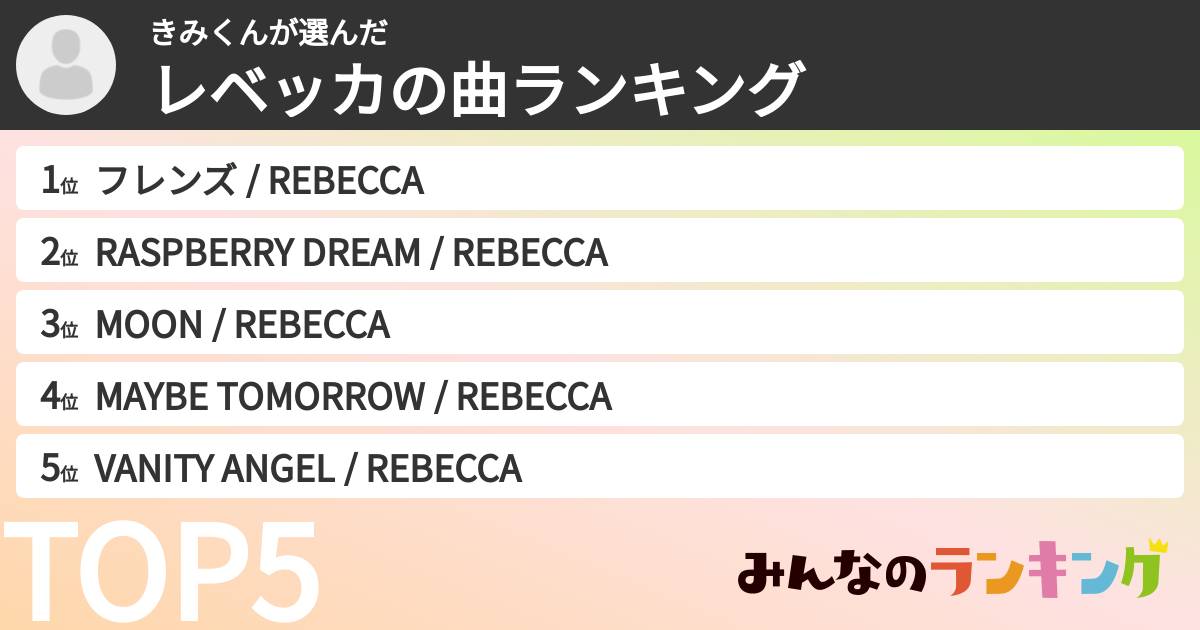 きみくんが選んだ
レベッカの曲ランキング

1位 フレンズ / REBECCA
2位 RASPBERRY DREAM / REBECCA
3位 MOON / REBECCA
4位 MAYBE TOMORROW / REBECCA
5位 VANITY ANGEL / REBECCA

TOP5

みんなのランキング